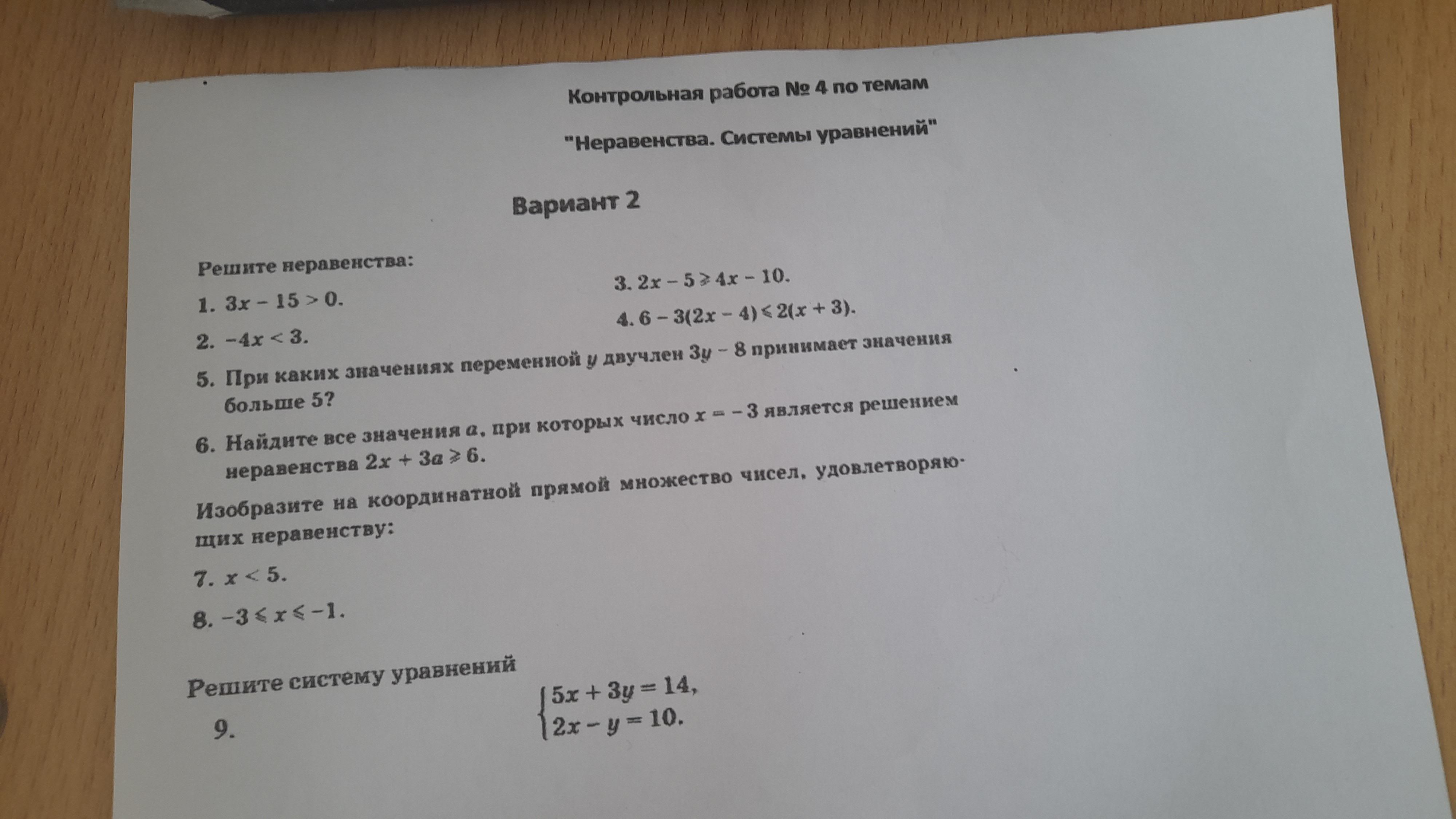 Контрольная работа № 4 по темам

"Неравенства. Системы уравнений"

Вариант 2

Решите неравенства:

1. $3x - 15 > 0$.

2. $-4x < 3$.

3. $2x - 5 \geqslant 4x - 10$.

4. $6 - 3(2x - 4) \leqslant 2(x + 3)$.

5. При каких значениях переменной $y$ двучлен $3y - 8$ принимает значения больше 5?

6. Найдите все значения $a$, при которых число $x = -3$ является решением неравенства $2x + 3a \geqslant 6$.

Изобразите на координатной прямой множество чисел, удовлетворяющих неравенству:

7. $x < 5$.

8. $-3 \leqslant x \leqslant -1$.

Решите систему уравнений

9. $\begin{cases} 5x + 3y = 14, \\ 2x - y = 10. \end{cases}$